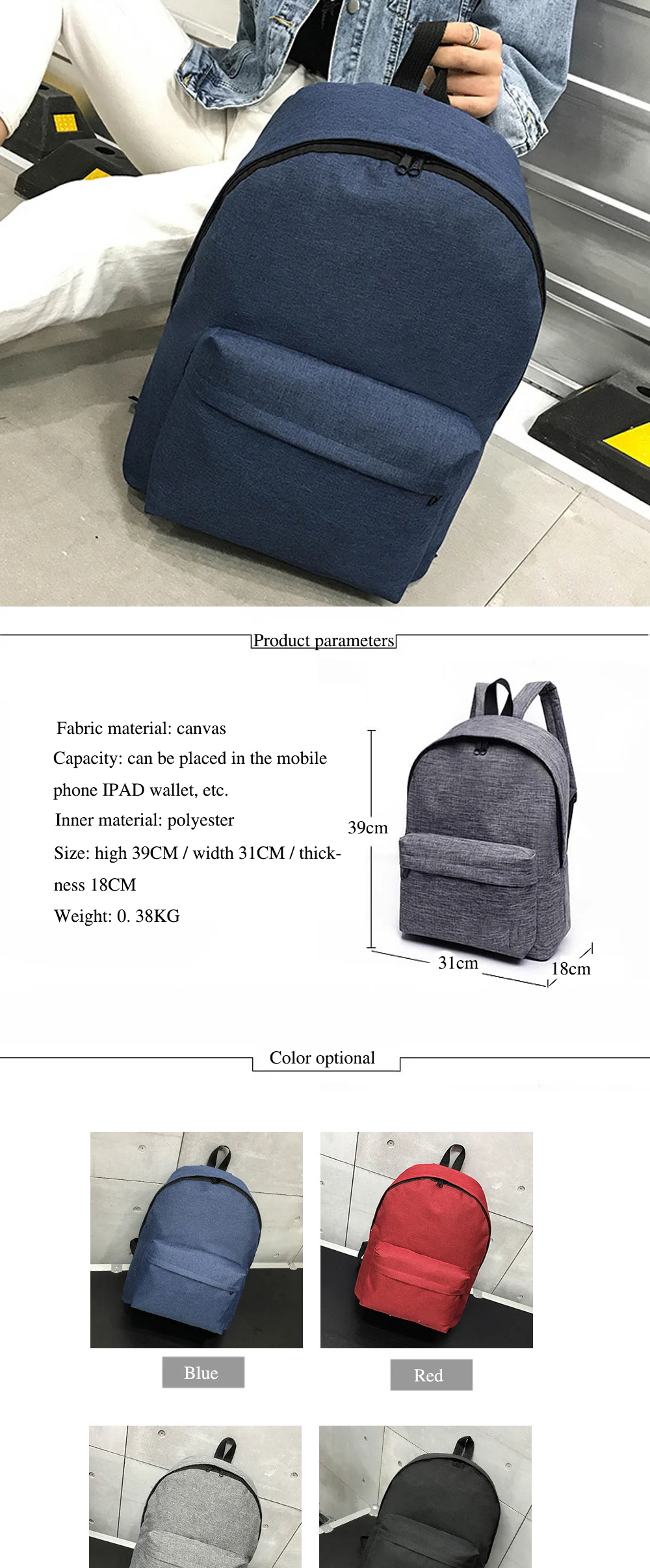 Product parameters

Fabric material: canvas

Capacity: can be placed in the mobile phone IPAD wallet, etc.

Inner material: polyester

Size: high 39CM / width 31CM / thickness 18CM

Weight: 0. 38KG

39cm

31cm

18cm

Color optional

Blue

Red